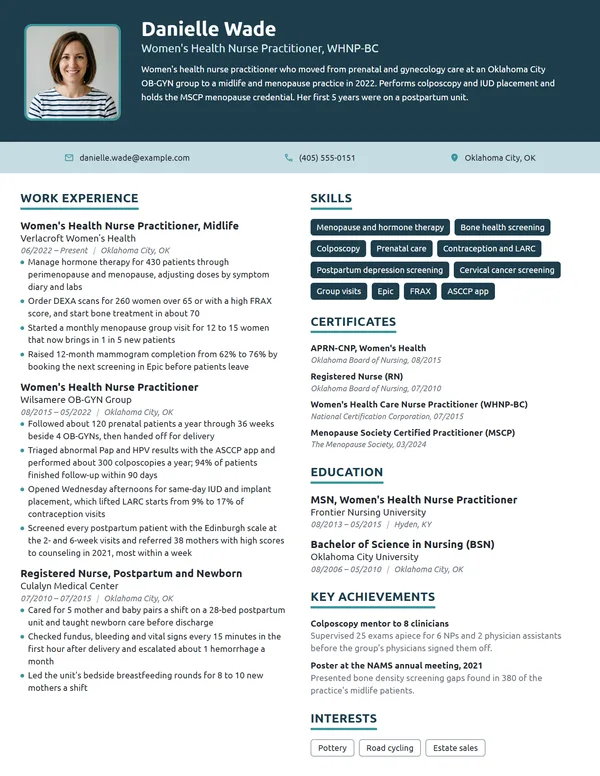 Danielle Wade
Women's Health Nurse Practitioner, WHNP-BC

Women's health nurse practitioner who moved from prenatal and gynecology care at an Oklahoma City OB-GYN group to a midlife and menopause practice in 2022. Performs colposcopy and IUD placement and holds the MSCP menopause credential. Her first 5 years were on a postpartum unit.

danielle.wade@example.com
(405) 555-0151
Oklahoma City, OK

WORK EXPERIENCE

Women's Health Nurse Practitioner, Midlife
Verlacroft Women's Health
06/2022 – Present | Oklahoma City, OK
• Manage hormone therapy for 430 patients through perimenopause and menopause, adjusting doses by symptom diary and labs
• Order DEXA scans for 260 women over 65 or with a high FRAX score, and start bone treatment in about 70
• Started a monthly menopause group visit for 12 to 15 women that now brings in 1 in 5 new patients
• Raised 12-month mammogram completion from 62% to 76% by booking the next screening in Epic before patients leave

Women's Health Nurse Practitioner
Wilsamere OB-GYN Group
08/2015 – 05/2022 | Oklahoma City, OK
• Followed about 120 prenatal patients a year through 36 weeks beside 4 OB-GYNs, then handed off for delivery
• Triaged abnormal Pap and HPV results with the ASCCP app and performed about 300 colposcopies a year; 94% of patients finished follow-up within 90 days
• Opened Wednesday afternoons for same-day IUD and implant placement, which lifted LARC starts from 9% to 17% of contraception visits
• Screened every postpartum patient with the Edinburgh scale at the 2- and 6-week visits and referred 38 mothers with high scores to counseling in 2021, most within a week

Registered Nurse, Postpartum and Newborn
Culalyn Medical Center
07/2010 – 07/2015 | Oklahoma City, OK
• Cared for 5 mother and baby pairs a shift on a 28-bed postpartum unit and taught newborn care before discharge
• Checked fundus, bleeding and vital signs every 15 minutes in the first hour after delivery and escalated about 1 hemorrhage a month
• Led the unit's bedside breastfeeding rounds for 8 to 10 new mothers a shift

SKILLS

Menopause and hormone therapy
Bone health screening
Colposcopy
Prenatal care
Contraception and LARC
Postpartum depression screening
Cervical cancer screening
Group visits
Epic
FRAX
ASCCP app

CERTIFICATES

APRN-CNP, Women's Health
Oklahoma Board of Nursing, 08/2015

Registered Nurse (RN)
Oklahoma Board of Nursing, 07/2010

Women's Health Care Nurse Practitioner (WHNP-BC)
National Certification Corporation, 07/2015

Menopause Society Certified Practitioner (MSCP)
The Menopause Society, 03/2024

EDUCATION

MSN, Women's Health Nurse Practitioner
Frontier Nursing University
08/2013 – 05/2015 | Hyden, KY

Bachelor of Science in Nursing (BSN)
Oklahoma City University
08/2006 – 05/2010 | Oklahoma City, OK

KEY ACHIEVEMENTS

Colposcopy mentor to 8 clinicians
Supervised 25 exams apiece for 6 NPs and 2 physician assistants before the group's physicians signed them off.

Poster at the NAMS annual meeting, 2021
Presented bone density screening gaps found in 380 of the practice's midlife patients.

INTERESTS

Pottery
Road cycling
Estate sales